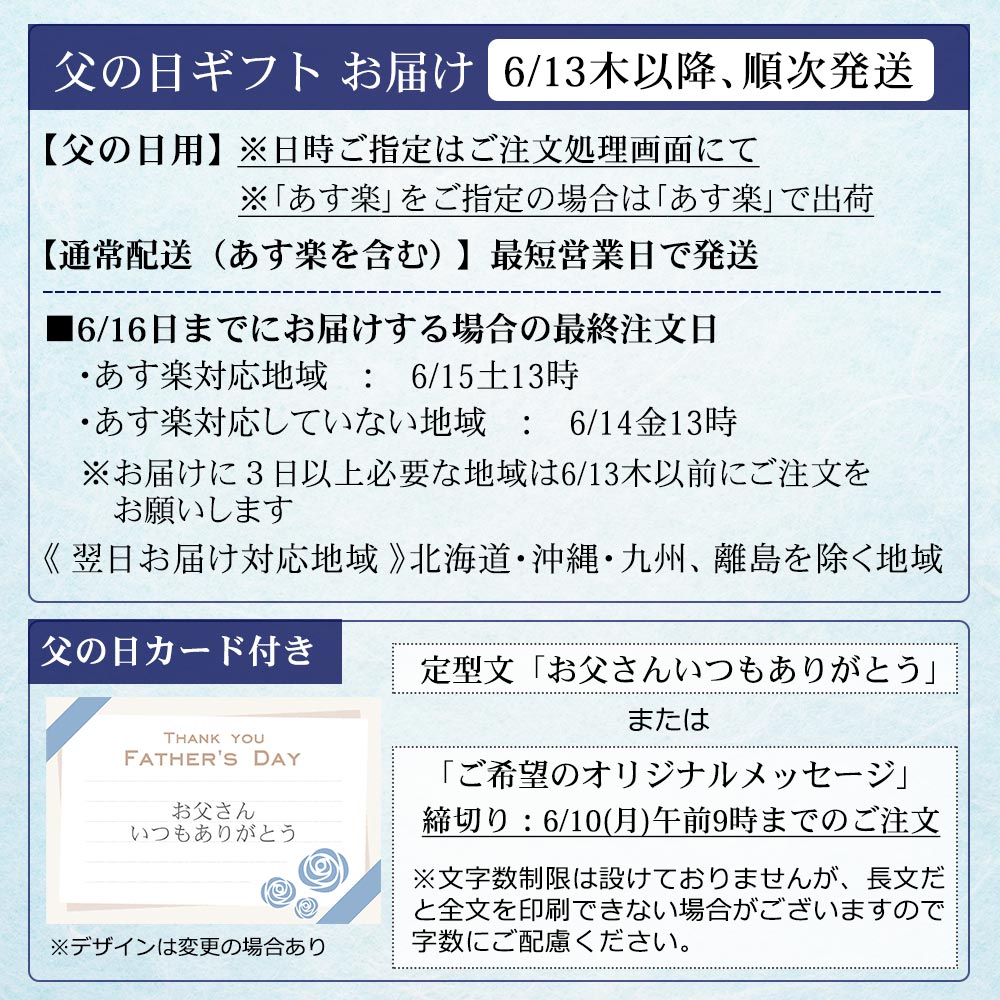 父の日ギフト お届け 6/13木以降、順次発送

【父の日用】※日時ご指定はご注文処理画面にて
※「あす楽」をご指定の場合は「あす楽」で出荷

【通常配送（あす楽を含む）】最短営業日で発送

■6/16日までにお届けする場合の最終注文日
・あす楽対応地域 ： 6/15土13時
・あす楽対応していない地域 ： 6/14金13時
※お届けに３日以上必要な地域は6/13木以前にご注文をお願いします
《 翌日お届け対応地域 》北海道・沖縄・九州、離島を除く地域

父の日カード付き

THANK YOU
FATHER'S DAY
お父さん
いつもありがとう

※デザインは変更の場合あり

定型文「お父さんいつもありがとう」
または
「ご希望のオリジナルメッセージ」
締切り：6/10(月)午前9時までのご注文

※文字数制限は設けておりませんが、長文だと全文を印刷できない場合がございますので字数にご配慮ください。